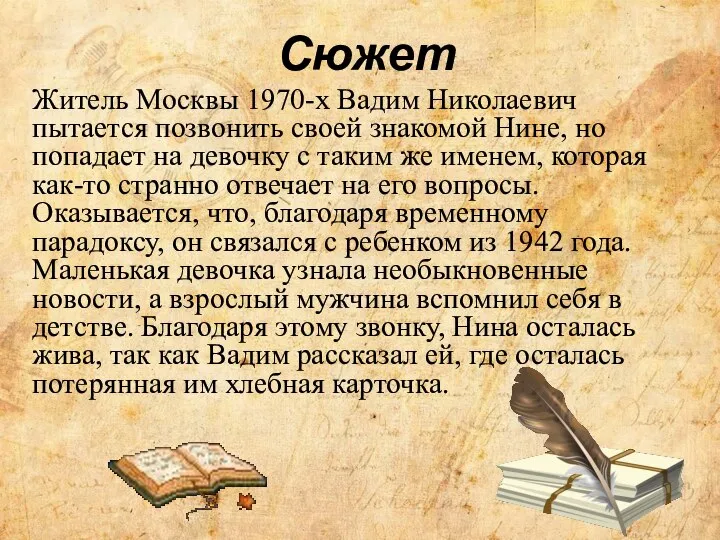 Сюжет

Житель Москвы 1970-х Вадим Николаевич пытается позвонить своей знакомой Нине, но попадает на девочку с таким же именем, которая как-то странно отвечает на его вопросы. Оказывается, что, благодаря временному парадоксу, он связался с ребенком из 1942 года. Маленькая девочка узнала необыкновенные новости, а взрослый мужчина вспомнил себя в детстве. Благодаря этому звонку, Нина осталась жива, так как Вадим рассказал ей, где осталась потерянная им хлебная карточка.